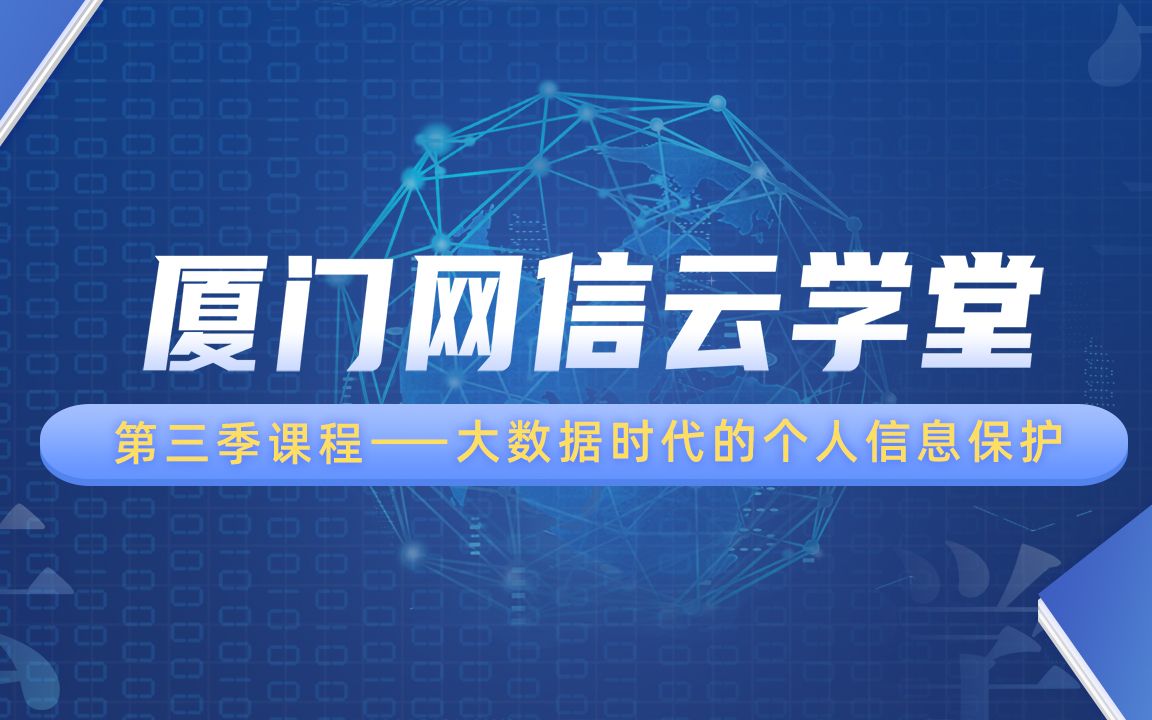 厦门网信云学堂

第三季课程——大数据时代的个人信息保护